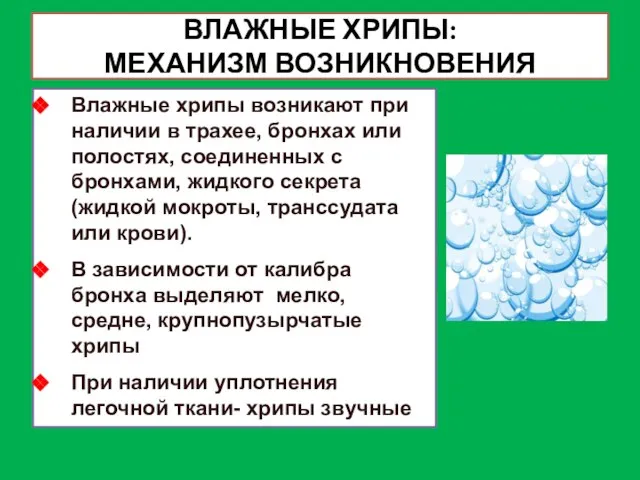 ВЛАЖНЫЕ ХРИПЫ:
МЕХАНИЗМ ВОЗНИКНОВЕНИЯ

Влажные хрипы возникают при наличии в трахее, бронхах или полостях, соединенных с бронхами, жидкого секрета (жидкой мокроты, транссудата или крови).

В зависимости от калибра бронха выделяют мелко, средне, крупнопузырчатые хрипы

При наличии уплотнения легочной ткани- хрипы звучные